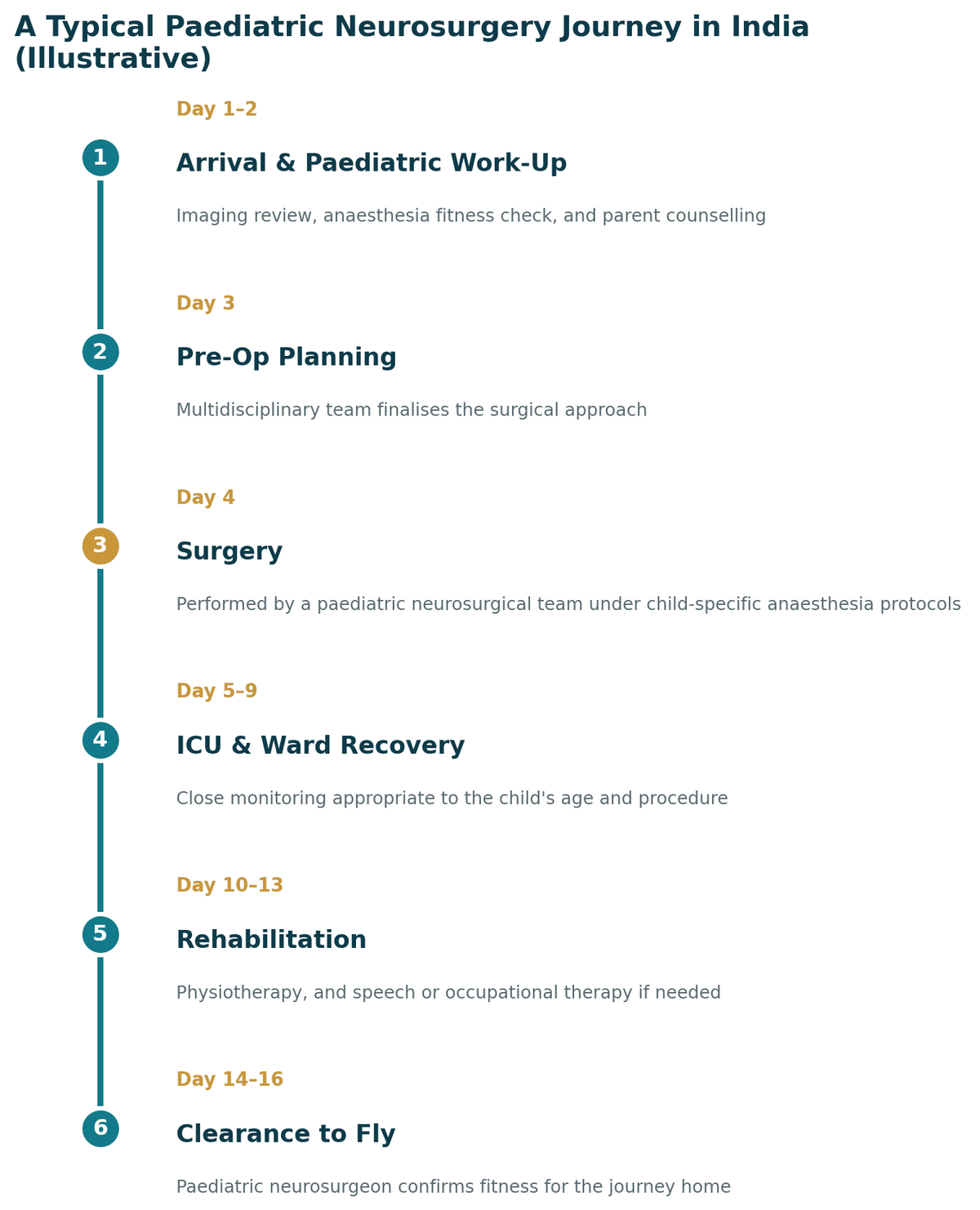 A Typical Paediatric Neurosurgery Journey in India (Illustrative)

Day 1–2

1

Arrival & Paediatric Work-Up

Imaging review, anaesthesia fitness check, and parent counselling

Day 3

2

Pre-Op Planning

Multidisciplinary team finalises the surgical approach

Day 4

3

Surgery

Performed by a paediatric neurosurgical team under child-specific anaesthesia protocols

Day 5–9

4

ICU & Ward Recovery

Close monitoring appropriate to the child's age and procedure

Day 10–13

5

Rehabilitation

Physiotherapy, and speech or occupational therapy if needed

Day 14–16

6

Clearance to Fly

Paediatric neurosurgeon confirms fitness for the journey home